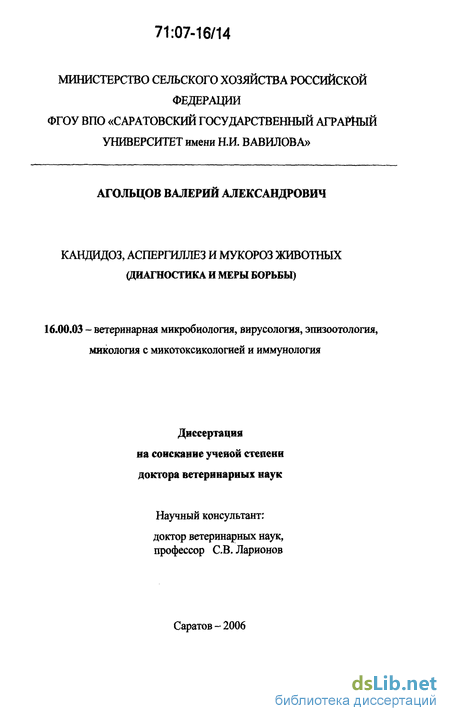 71:07-16/14

МИНИСТЕРСТВО СЕЛЬСКОГО ХОЗЯЙСТВА РОССИЙСКОЙ ФЕДЕРАЦИИ
ФГОУ ВПО «САРАТОВСКИЙ ГОСУДАРСТВЕННЫЙ АГРАРНЫЙ УНИВЕРСИТЕТ имени Н.И. ВАВИЛОВА»

АГОЛЬЦОВ ВАЛЕРИЙ АЛЕКСАНДРОВИЧ

КАНДИДОЗ, АСПЕРГИЛЛЕЗ И МУКОРОЗ ЖИВОТНЫХ
(ДИАГНОСТИКА И МЕРЫ БОРЬБЫ)

16.00.03 – ветеринарная микробиология, вирусология, эпизоотология, микология с микотоксикологией и иммунология

Диссертация
на соискание ученой степени
доктора ветеринарных наук

Научный консультант:
доктор ветеринарных наук,
профессор С.В. Ларионов

Саратов – 2006

dsLib.net
библиотека диссертаций